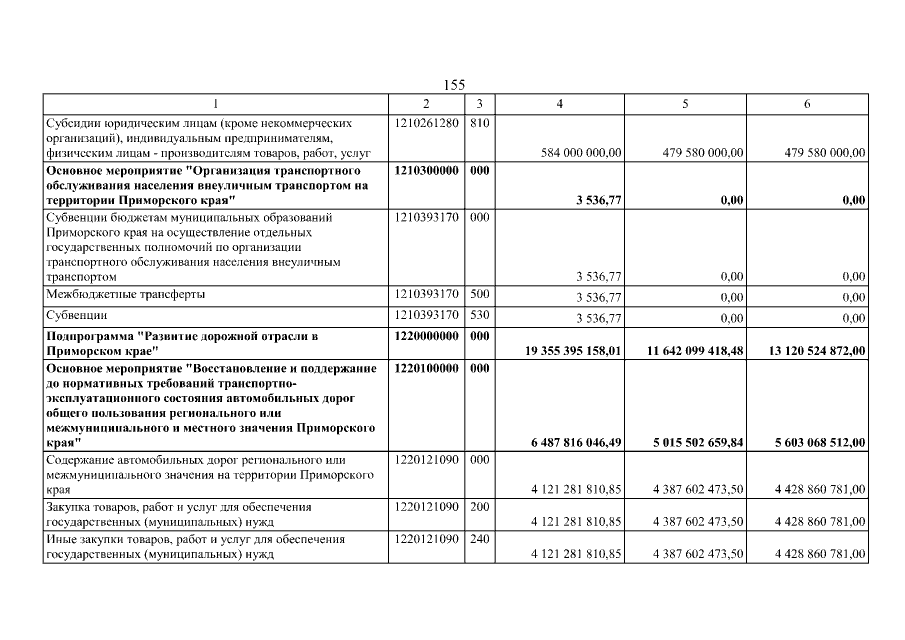 155

| 1 | 2 | 3 | 4 | 5 | 6 |
|---|---|---|---|---|---|
| Субсидии юридическим лицам (кроме некоммерческих организаций), индивидуальным предпринимателям, физическим лицам - производителям товаров, работ, услуг | 1210261280 | 810 | 584 000 000,00 | 479 580 000,00 | 479 580 000,00 |
| **Основное мероприятие "Организация транспортного обслуживания населения внеуличным транспортом на территории Приморского края"** | **1210300000** | **000** | **3 536,77** | **0,00** | **0,00** |
| Субвенции бюджетам муниципальных образований Приморского края на осуществление отдельных государственных полномочий по организации транспортного обслуживания населения внеуличным транспортом | 1210393170 | 000 | 3 536,77 | 0,00 | 0,00 |
| Межбюджетные трансферты | 1210393170 | 500 | 3 536,77 | 0,00 | 0,00 |
| Субвенции | 1210393170 | 530 | 3 536,77 | 0,00 | 0,00 |
| **Подпрограмма "Развитие дорожной отрасли в Приморском крае"** | **1220000000** | **000** | **19 355 395 158,01** | **11 642 099 418,48** | **13 120 524 872,00** |
| **Основное мероприятие "Восстановление и поддержание до нормативных требований транспортно-эксплуатационного состояния автомобильных дорог общего пользования регионального или межмуниципального и местного значения Приморского края"** | **1220100000** | **000** | **6 487 816 046,49** | **5 015 502 659,84** | **5 603 068 512,00** |
| Содержание автомобильных дорог регионального или межмуниципального значения на территории Приморского края | 1220121090 | 000 | 4 121 281 810,85 | 4 387 602 473,50 | 4 428 860 781,00 |
| Закупка товаров, работ и услуг для обеспечения государственных (муниципальных) нужд | 1220121090 | 200 | 4 121 281 810,85 | 4 387 602 473,50 | 4 428 860 781,00 |
| Иные закупки товаров, работ и услуг для обеспечения государственных (муниципальных) нужд | 1220121090 | 240 | 4 121 281 810,85 | 4 387 602 473,50 | 4 428 860 781,00 |